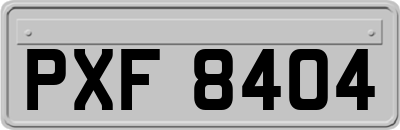 PXF 8404